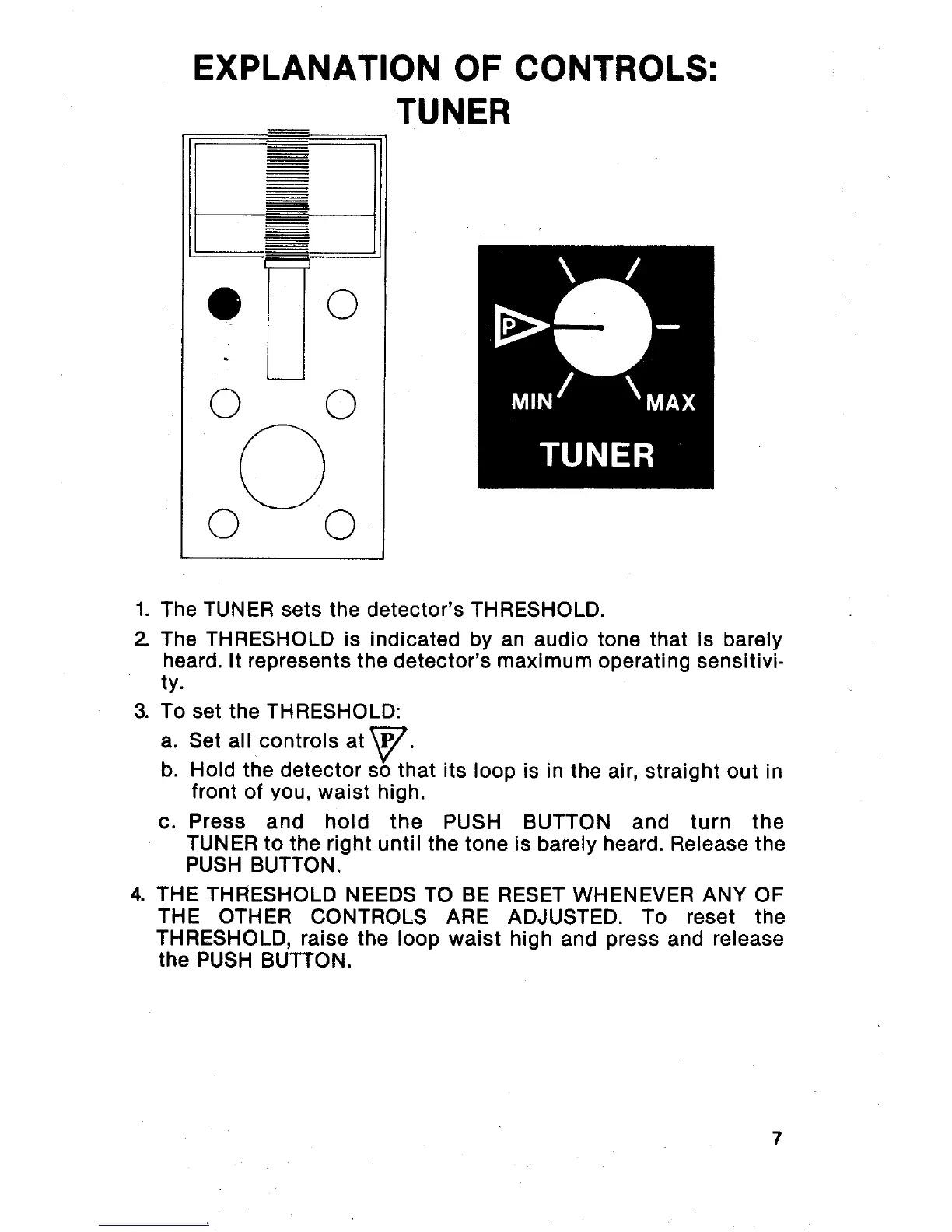 EXPLANATION OF CONTROLS:
TUNER

P

MIN

MAX

TUNER

1. The TUNER sets the detector's THRESHOLD.

2. The THRESHOLD is indicated by an audio tone that is barely heard. It represents the detector's maximum operating sensitivity.

3. To set the THRESHOLD:

a. Set all controls at P.

b. Hold the detector so that its loop is in the air, straight out in front of you, waist high.

c. Press and hold the PUSH BUTTON and turn the TUNER to the right until the tone is barely heard. Release the PUSH BUTTON.

4. THE THRESHOLD NEEDS TO BE RESET WHENEVER ANY OF THE OTHER CONTROLS ARE ADJUSTED. To reset the THRESHOLD, raise the loop waist high and press and release the PUSH BUTTON.

7